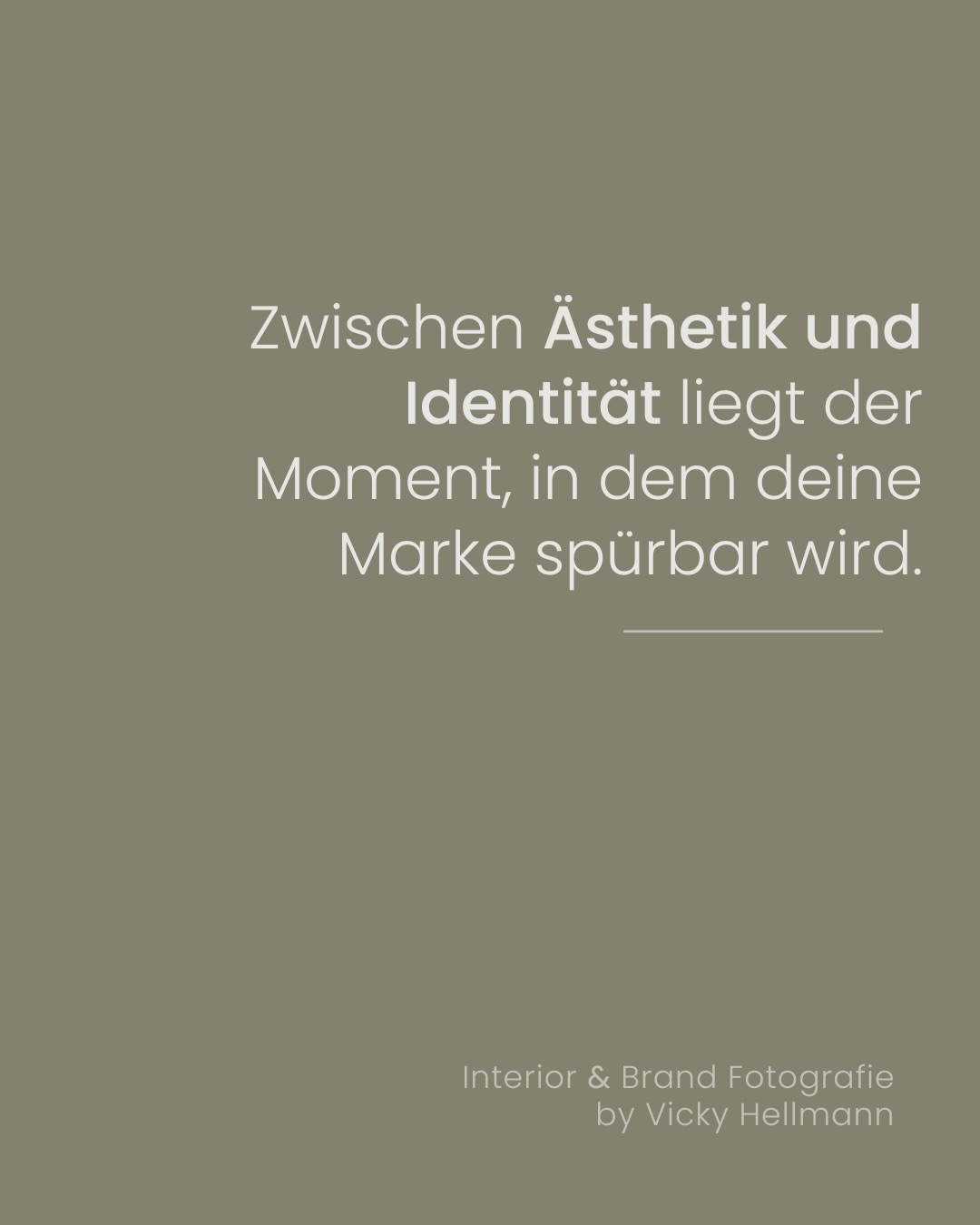 Zwischen Ästhetik und Identität liegt der Moment, in dem deine Marke spürbar wird.

Interior & Brand Fotografie
by Vicky Hellmann